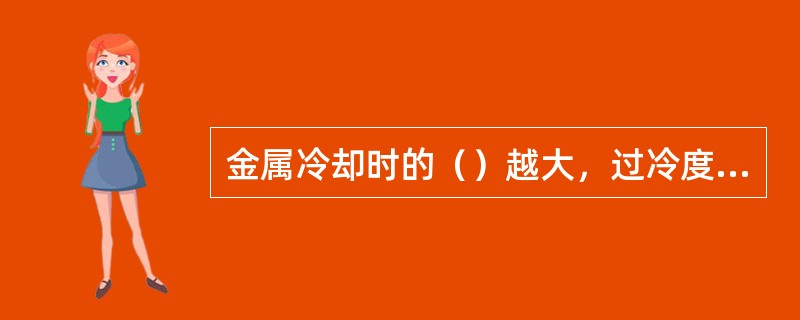 金属冷却时的（）越大，过冷度...